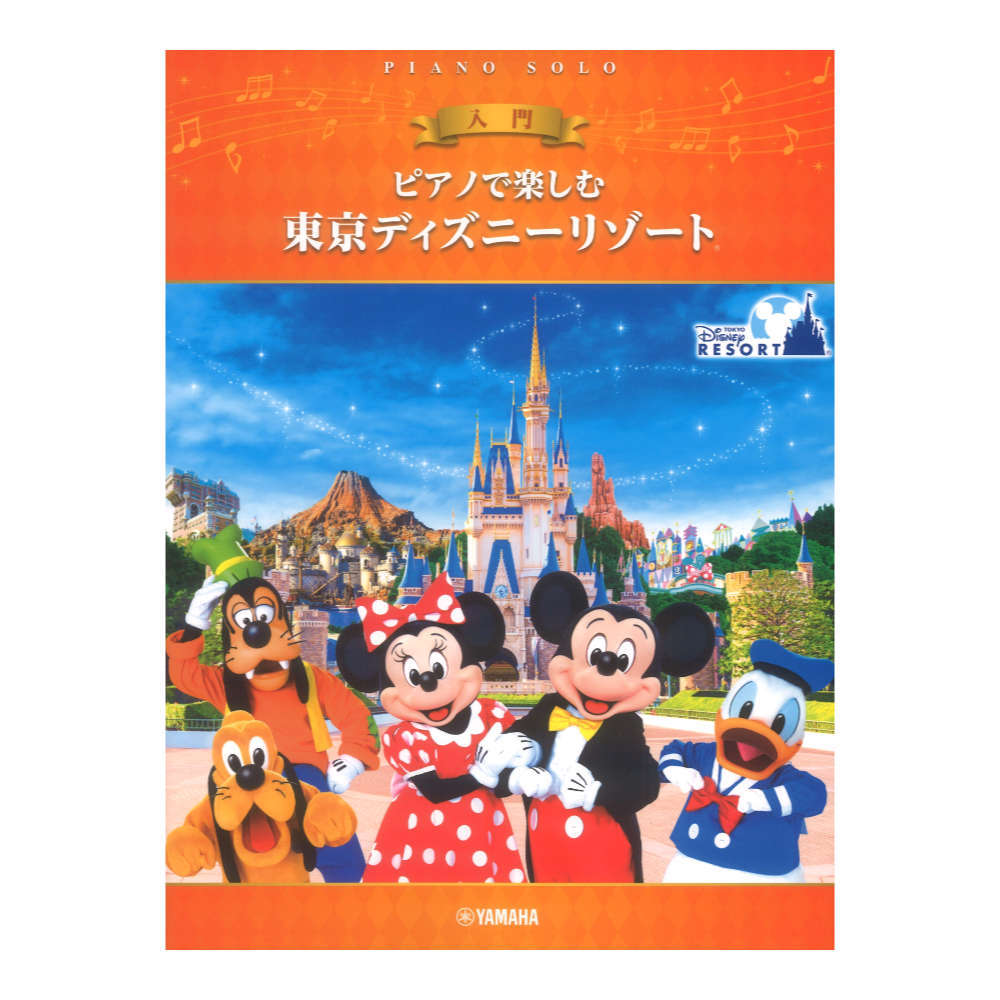 PIANO SOLO

入門

ピアノで楽しむ
東京ディズニーリゾート

TOKYO Disney RESORT

YAMAHA